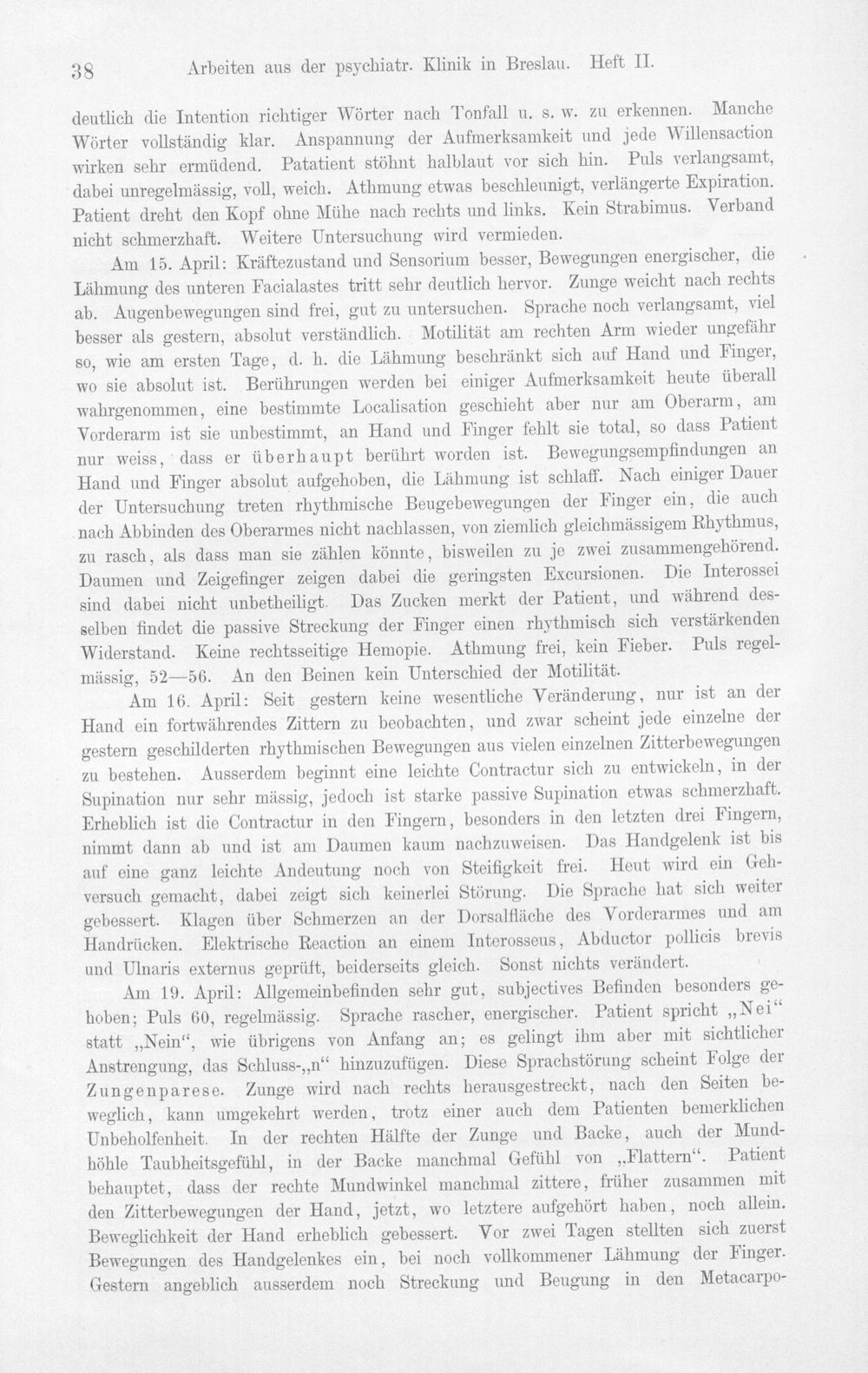 38 Arbeiten aus der psychiatr. Klinik in Breslau. Heft II.

deutlich die Intention richtiger Wörter nach Tonfall u. s. w. zu erkennen. Manche Wörter vollständig klar. Anspannung der Aufmerksamkeit und jede Willensaction wirken sehr ermüdend. Patatient stöhnt halblaut vor sich hin. Puls verlangsamt, dabei unregelmässig, voll, weich. Athmung etwas beschleunigt, verlängerte Expiration. Patient dreht den Kopf ohne Mühe nach rechts und links. Kein Strabimus. Verband nicht schmerzhaft. Weitere Untersuchung wird vermieden.

Am 15. April: Kräftezustand und Sensorium besser, Bewegungen energischer, die Lähmung des unteren Facialastes tritt sehr deutlich hervor. Zunge weicht nach rechts ab. Augenbewegungen sind frei, gut zu untersuchen. Sprache noch verlangsamt, viel besser als gestern, absolut verständlich. Motilität am rechten Arm wieder ungefähr so, wie am ersten Tage, d. h. die Lähmung beschränkt sich auf Hand und Finger, wo sie absolut ist. Berührungen werden bei einiger Aufmerksamkeit heute überall wahrgenommen, eine bestimmte Localisation geschieht aber nur am Oberarm, am Vorderarm ist sie unbestimmt, an Hand und Finger fehlt sie total, so dass Patient nur weiss, dass er überhaupt berührt worden ist. Bewegungsempfindungen an Hand und Finger absolut aufgehoben, die Lähmung ist schlaff. Nach einiger Dauer der Untersuchung treten rhythmische Beugebewegungen der Finger ein, die auch nach Abbinden des Oberarmes nicht nachlassen, von ziemlich gleichmässigem Rhythmus, zu rasch, als dass man sie zählen könnte, bisweilen zu je zwei zusammengehörend. Daumen und Zeigefinger zeigen dabei die geringsten Excursionen. Die Interossei sind dabei nicht unbetheiligt. Das Zucken merkt der Patient, und während desselben findet die passive Streckung der Finger einen rhythmisch sich verstärkenden Widerstand. Keine rechtsseitige Hemopie. Athmung frei, kein Fieber. Puls regelmässig, 52—56. An den Beinen kein Unterschied der Motilität.

Am 16. April: Seit gestern keine wesentliche Veränderung, nur ist an der Hand ein fortwährendes Zittern zu beobachten, und zwar scheint jede einzelne der gestern geschilderten rhythmischen Bewegungen aus vielen einzelnen Zitterbewegungen zu bestehen. Ausserdem beginnt eine leichte Contractur sich zu entwickeln, in der Supination nur sehr mässig, jedoch ist starke passive Supination etwas schmerzhaft. Erheblich ist die Contractur in den Fingern, besonders in den letzten drei Fingern, nimmt dann ab und ist am Daumen kaum nachzuweisen. Das Handgelenk ist bis auf eine ganz leichte Andeutung noch von Steifigkeit frei. Heut wird ein Gehversuch gemacht, dabei zeigt sich keinerlei Störung. Die Sprache hat sich weiter gebessert. Klagen über Schmerzen an der Dorsalfläche des Vorderarmes und am Handrücken. Elektrische Reaction an einem Interosseus, Abductor pollicis brevis und Ulnaris externus geprüft, beiderseits gleich. Sonst nichts verändert.

Am 19. April: Allgemeinbefinden sehr gut, subjectives Befinden besonders gehoben; Puls 60, regelmässig. Sprache rascher, energischer. Patient spricht „Nei“ statt „Nein“, wie übrigens von Anfang an; es gelingt ihm aber mit sichtlicher Anstrengung, das Schluss-„n“ hinzuzufügen. Diese Sprachstörung scheint Folge der Zungenparese. Zunge wird nach rechts herausgestreckt, nach den Seiten beweglich, kann umgekehrt werden, trotz einer auch dem Patienten bemerklichen Unbeholfenheit. In der rechten Hälfte der Zunge und Backe, auch der Mundhöhle Taubheitsgefühl, in der Backe manchmal Gefühl von „Flattern“. Patient behauptet, dass der rechte Mundwinkel manchmal zittere, früher zusammen mit den Zitterbewegungen der Hand, jetzt, wo letztere aufgehört haben, noch allein. Beweglichkeit der Hand erheblich gebessert. Vor zwei Tagen stellten sich zuerst Bewegungen des Handgelenkes ein, bei noch vollkommener Lähmung der Finger. Gestern angeblich ausserdem noch Streckung und Beugung in den Metacarpo-